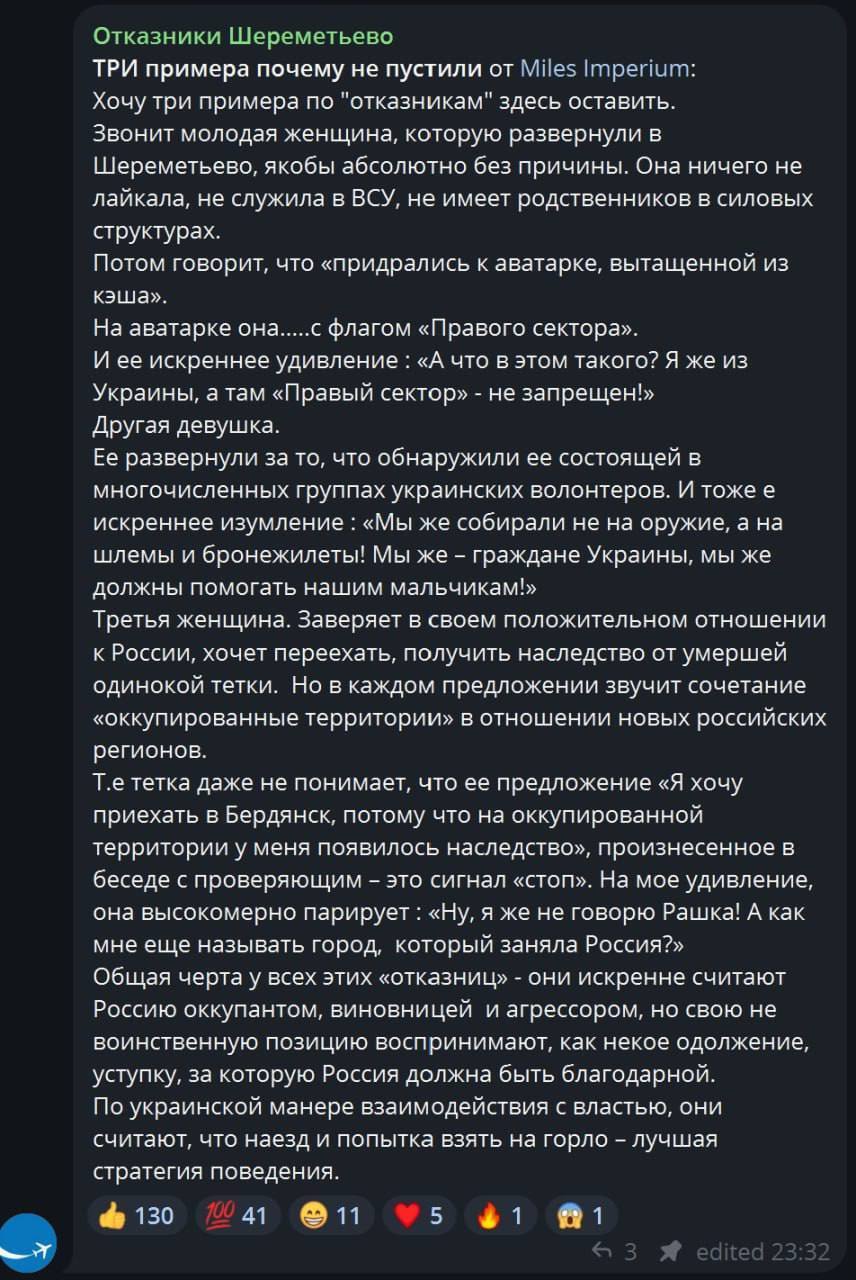 Отказники Шереметьево
ТРИ примера почему не пустили от Miles Imperium:
Хочу три примера по "отказникам" здесь оставить.
Звонит молодая женщина, которую развернули в Шереметьево, якобы абсолютно без причины. Она ничего не лайкала, не служила в ВСУ, не имеет родственников в силовых структурах.
Потом говорит, что «придрались к аватарке, вытащенной из кэша».
На аватарке она.....с флагом «Правого сектора».
И ее искреннее удивление : «А что в этом такого? Я же из Украины, а там «Правый сектор» - не запрещен!»
Другая девушка.
Ее развернули за то, что обнаружили ее состоящей в многочисленных группах украинских волонтеров. И тоже е искреннее изумление : «Мы же собирали не на оружие, а на шлемы и бронежилеты! Мы же – граждане Украины, мы же должны помогать нашим мальчикам!»
Третья женщина. Заверяет в своем положительном отношении к России, хочет переехать, получить наследство от умершей одинокой тетки. Но в каждом предложении звучит сочетание «оккупированные территории» в отношении новых российских регионов.
Т.е тетка даже не понимает, что ее предложение «Я хочу приехать в Бердянск, потому что на оккупированной территории у меня появилось наследство», произнесенное в беседе с проверяющим – это сигнал «стоп». На мое удивление, она высокомерно парирует : «Ну, я же не говорю Рашка! А как мне еще называть город, который заняла Россия?»
Общая черта у всех этих «отказниц» - они искренне считают Россию оккупантом, виновницей и агрессором, но свою не воинственную позицию воспринимают, как некое одолжение, уступку, за которую Россия должна быть благодарной.
По украинской манере взаимодействия с властью, они считают, что наезд и попытка взять на горло – лучшая стратегия поведения.

👍 130 💯 41 😁 11 ❤️ 5 🔥 1 😱 1

3 edited 23:32